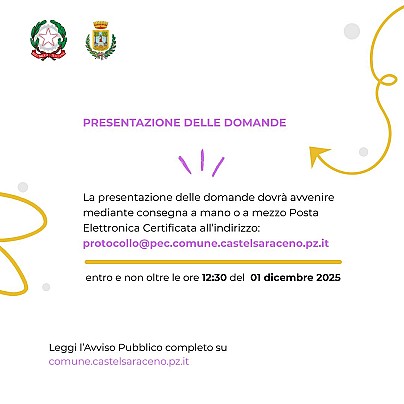 PRESENTAZIONE DELLE DOMANDE

La presentazione delle domande dovrà avvenire mediante consegna a mano o a mezzo Posta Elettronica Certificata all'indirizzo: protocollo@pec.comune.castelsaraceno.pz.it

entro e non oltre le ore 12:30 del 01 dicembre 2025

Leggi l'Avviso Pubblico completo su comune.castelsaraceno.pz.it